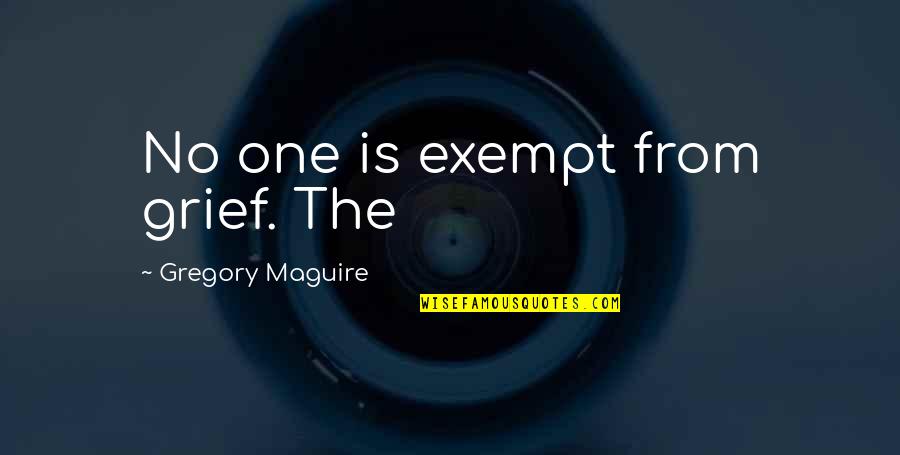 No one is exempt from grief. The

~ Gregory Maguire

WISEFAMOUSQUOTES.COM